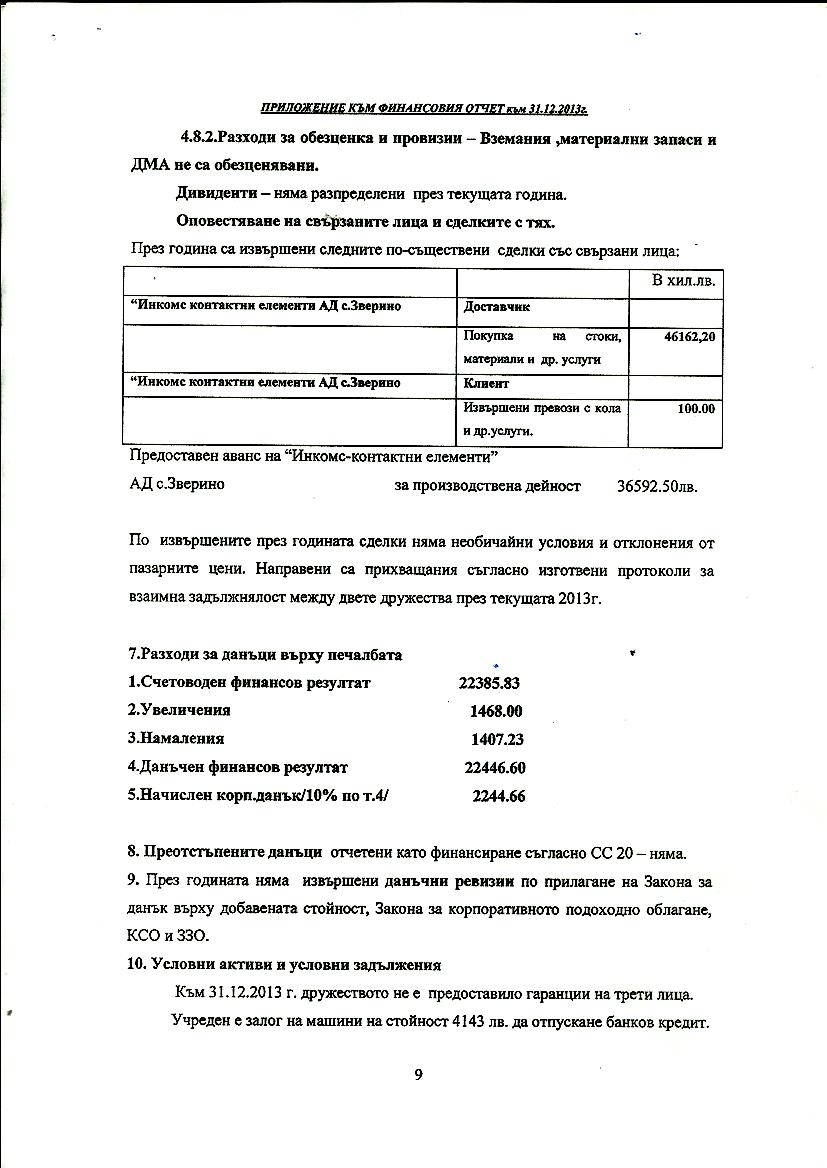 ПРИЛОЖЕНИЕ КЪМ ФИНАНСОВИЯ ОТЧЕТ към 31.12.2013г.

4.8.2.Разходи за обезценка и провизии – Вземания ,материални запаси и ДМА не са обезценявани.

Дивиденти – няма разпределени през текущата година.

Оповестяване на свързаните лица и сделките с тях.

През година са извършени следните по-съществени сделки със свързани лица:

| | | В хил.лв. |
|---|---|---|
| "Инкомс контактни елементи АД с.Зверино | Доставчик | |
| | Покупка на стоки, материали и др. услуги | 46162,20 |
| "Инкомс контактни елементи АД с.Зверино | Клиент | |
| | Извършени превози с кола и др.услуги. | 100.00 |

Предоставен аванс на "Инкомс-контактни елементи"

АД с.Зверино за производствена дейност 36592.50лв.

По извършените през годината сделки няма необичайни условия и отклонения от пазарните цени. Направени са прихващания съгласно изготвени протоколи за взаимна задължнялост между двете дружества през текущата 2013г.

7.Разходи за данъци върху печалбата

1.Счетоводен финансов резултат 22385.83

2.Увеличения 1468.00

3.Намаления 1407.23

4.Данъчен финансов резултат 22446.60

5.Начислен корп.данък/10% по т.4/ 2244.66

8. Преотстъпените данъци отчетени като финансиране съгласно СС 20 – няма.

9. През годината няма извършени данъчни ревизии по прилагане на Закона за данък върху добавената стойност, Закона за корпоративното подоходно облагане, КСО и ЗЗО.

10. Условни активи и условни задължения

Към 31.12.2013 г. дружеството не е предоставило гаранции на трети лица.

Учреден е залог на машини на стойност 4143 лв. да отпускане банков кредит.

9